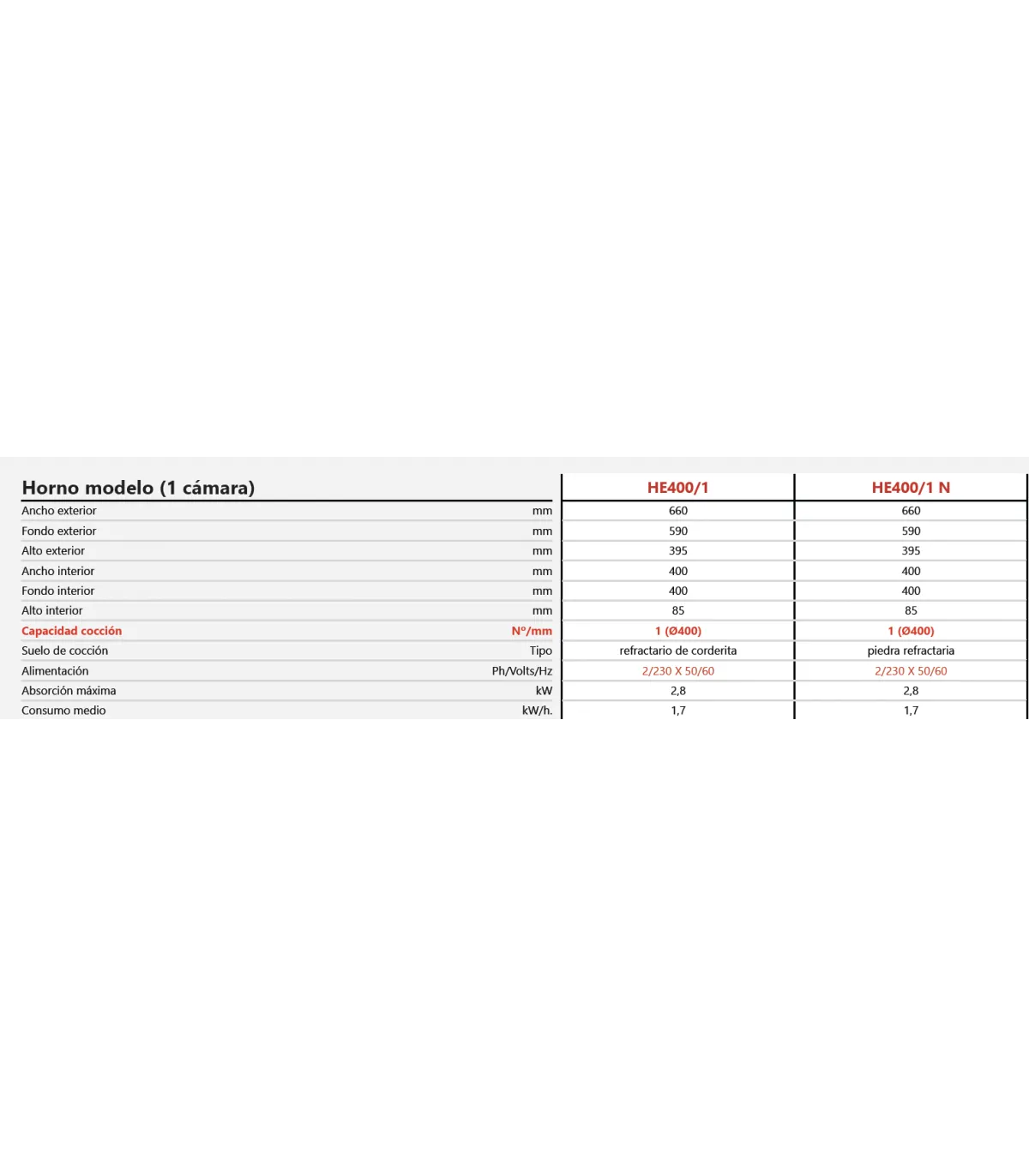 | Horno modelo (1 cámara) | | HE400/1 | HE400/1 N |
|---|---|---|---|
| Ancho exterior | mm | 660 | 660 |
| Fondo exterior | mm | 590 | 590 |
| Alto exterior | mm | 395 | 395 |
| Ancho interior | mm | 400 | 400 |
| Fondo interior | mm | 400 | 400 |
| Alto interior | mm | 85 | 85 |
| Capacidad cocción | N°/mm | 1 (Ø400) | 1 (Ø400) |
| Suelo de cocción | Tipo | refractario de corderita | piedra refractaria |
| Alimentación | Ph/Volts/Hz | 2/230 X 50/60 | 2/230 X 50/60 |
| Absorción máxima | kW | 2,8 | 2,8 |
| Consumo medio | kW/h. | 1,7 | 1,7 |